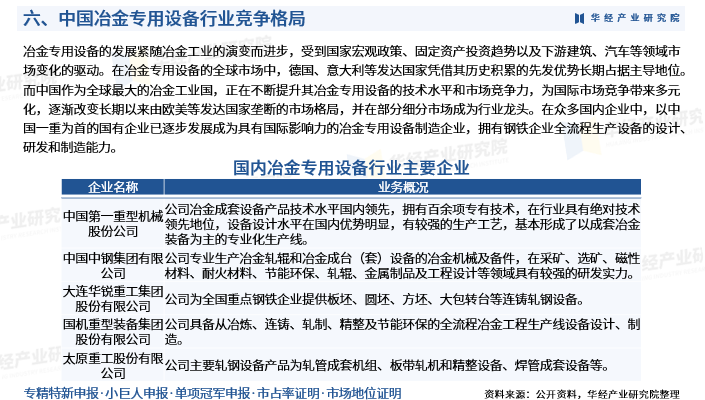 六、中国冶金专用设备行业竞争格局

华经产业研究院

冶金专用设备的发展紧随冶金工业的演变而进步，受到国家宏观政策、固定资产投资趋势以及下游建筑、汽车等领域市场变化的驱动。在冶金专用设备的全球市场中，德国、意大利等发达国家凭借其历史积累的先发优势长期占据主导地位。而中国作为全球最大的冶金工业国，正在不断提升其冶金专用设备的技术水平和市场竞争力，为国际市场竞争带来多元化，逐渐改变长期以来由欧美等发达国家垄断的市场格局，并在部分细分市场成为行业龙头。在众多国内企业中，以中国一重为首的国有企业已逐步发展成为具有国际影响力的冶金专用设备制造企业，拥有钢铁企业全流程生产设备的设计、研发和制造能力。

国内冶金专用设备行业主要企业

| 企业名称 | 业务概况 |
|---|---|
| 中国第一重型机械股份公司 | 公司冶金成套设备产品技术水平国内领先，拥有百余项专有技术，在行业具有绝对技术领先地位，设备设计水平在国内优势明显，有较强的生产工艺，基本形成了以成套冶金装备为主的专业化生产线。 |
| 中国中钢集团有限公司 | 公司专业生产冶金轧辊和冶金成台（套）设备的冶金机械及备件，在采矿、选矿、磁性材料、耐火材料、节能环保、轧辊、金属制品及工程设计等领域具有较强的研发实力。 |
| 大连华锐重工集团股份有限公司 | 公司为全国重点钢铁企业提供板坯、圆坯、方坯、大包转台等连铸轧钢设备。 |
| 国机重型装备集团股份有限公司 | 公司具备从冶炼、连铸、轧制、精整及节能环保的全流程冶金工程生产线设备设计、制造。 |
| 太原重工股份有限公司 | 公司主要轧钢设备产品为轧管成套机组、板带轧机和精整设备、焊管成套设备等。 |

专精特新申报·小巨人申报·单项冠军申报·市占率证明·市场地位证明

资料来源：公开资料，华经产业研究院整理